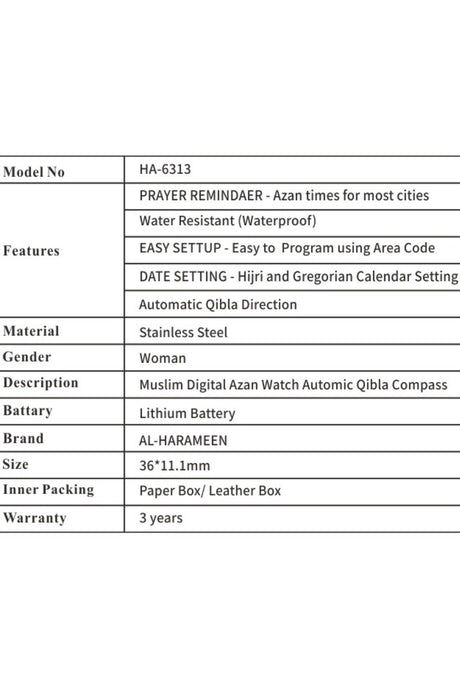 | Model No | HA-6313 |
|---|---|
| Features | PRAYER REMINDAER - Azan times for most cities |
| | Water Resistant (Waterproof) |
| | EASY SETTUP - Easy to Program using Area Code |
| | DATE SETTING - Hijri and Gregorian Calendar Setting |
| | Automatic Qibla Direction |
| Material | Stainless Steel |
| Gender | Woman |
| Description | Muslim Digital Azan Watch Automic Qibla Compass |
| Battary | Lithium Battery |
| Brand | AL-HARAMEEN |
| Size | 36*11.1mm |
| Inner Packing | Paper Box/ Leather Box |
| Warranty | 3 years |